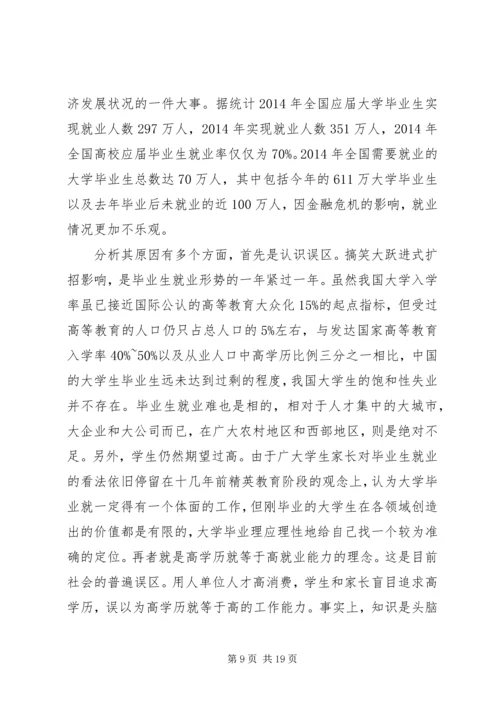 济发展状况的一件大事。据统计 2014 年全国应届大学毕业生实现就业人数 297 万人，2014 年实现就业人数 351 万人，2014 年全国高校应届毕业生就业率仅仅为 70%。2014 年全国需要就业的大学毕业生总数达 70 万人，其中包括今年的 611 万大学毕业生以及去年毕业后未就业的近 100 万人，因金融危机的影响，就业情况更加不乐观。

分析其原因有多个方面，首先是认识误区。搞笑大跃进式扩招影响，是毕业生就业形势的一年紧过一年。虽然我国大学入学率虽已接近国际公认的高等教育大众化 15%的起点指标，但受过高等教育的人口仍只占总人口的 5%左右，与发达国家高等教育入学率 40%~50%以及从业人口中高学历比例三分之一相比，中国的大学生毕业生远未达到过剩的程度，我国大学生的饱和性失业并不存在。毕业生就业难也是相的，相对于人才集中的大城市，大企业和大公司而已，在广大农村地区和西部地区，则是绝对不足。另外，学生仍然期望过高。由于广大学生家长对毕业生就业的看法依旧停留在十几年前精英教育阶段的观念上，认为大学毕业就一定得有一个体面的工作，但刚毕业的大学生在各领域创造出的价值都是有限的，大学毕业理应理性地给自己找一个较为准确的定位。再者就是高学历就等于高就业能力的理念。这是目前社会的普遍误区。用人单位人才高消费，学生和家长盲目追求高学历，误以为高学历就等于高的工作能力。事实上，知识是头脑

第 9 页 共 19 页